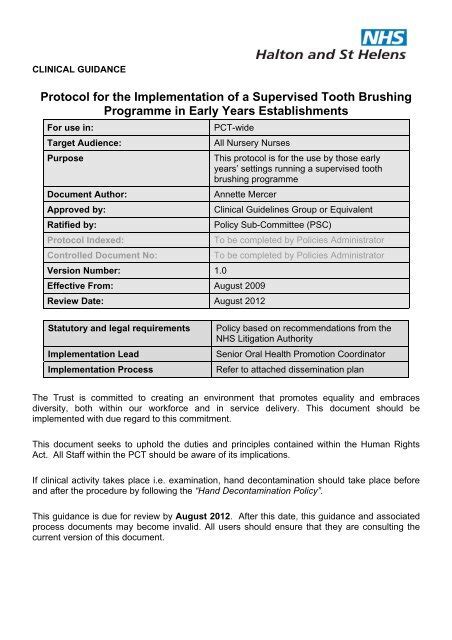 NHS
Halton and St Helens

CLINICAL GUIDANCE

Protocol for the Implementation of a Supervised Tooth Brushing Programme in Early Years Establishments

| For use in: | PCT-wide |
|---|---|
| Target Audience: | All Nursery Nurses |
| Purpose | This protocol is for the use by those early years' settings running a supervised tooth brushing programme |
| Document Author: | Annette Mercer |
| Approved by: | Clinical Guidelines Group or Equivalent |
| Ratified by: | Policy Sub-Committee (PSC) |
| Protocol Indexed: | To be completed by Policies Administrator |
| Controlled Document No: | To be completed by Policies Administrator |
| Version Number: | 1.0 |
| Effective From: | August 2009 |
| Review Date: | August 2012 |

| Statutory and legal requirements | Policy based on recommendations from the NHS Litigation Authority |
|---|---|
| Implementation Lead | Senior Oral Health Promotion Coordinator |
| Implementation Process | Refer to attached dissemination plan |

The Trust is committed to creating an environment that promotes equality and embraces diversity, both within our workforce and in service delivery. This document should be implemented with due regard to this commitment.

This document seeks to uphold the duties and principles contained within the Human Rights Act. All Staff within the PCT should be aware of its implications.

If clinical activity takes place i.e. examination, hand decontamination should take place before and after the procedure by following the "Hand Decontamination Policy".

This guidance is due for review by August 2012. After this date, this guidance and associated process documents may become invalid. All users should ensure that they are consulting the current version of this document.